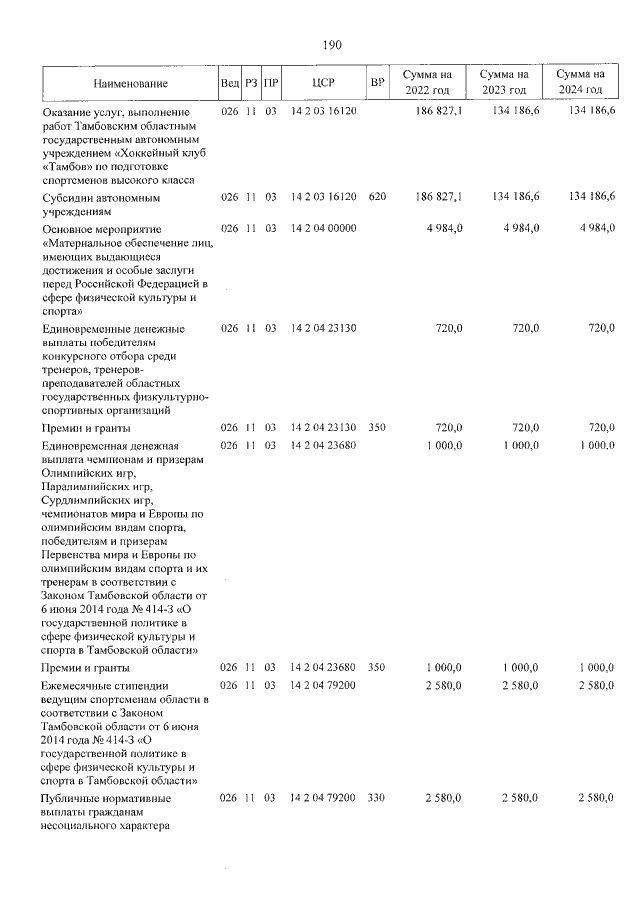 190

| Наименование | Вед | РЗ | ПР | ЦСР | ВР | Сумма на 2022 год | Сумма на 2023 год | Сумма на 2024 год |
|---|---|---|---|---|---|---|---|---|
| Оказание услуг, выполнение работ Тамбовским областным государственным автономным учреждением «Хоккейный клуб «Тамбов» по подготовке спортсменов высокого класса | 026 | 11 | 03 | 14 2 03 16120 | | 186 827,1 | 134 186,6 | 134 186,6 |
| Субсидии автономным учреждениям | 026 | 11 | 03 | 14 2 03 16120 | 620 | 186 827,1 | 134 186,6 | 134 186,6 |
| Основное мероприятие «Материальное обеспечение лиц, имеющих выдающиеся достижения и особые заслуги перед Российской Федерацией в сфере физической культуры и спорта» | 026 | 11 | 03 | 14 2 04 00000 | | 4 984,0 | 4 984,0 | 4 984,0 |
| Единовременные денежные выплаты победителям конкурсного отбора среди тренеров, тренеров-преподавателей областных государственных физкультурно-спортивных организаций | 026 | 11 | 03 | 14 2 04 23130 | | 720,0 | 720,0 | 720,0 |
| Премии и гранты | 026 | 11 | 03 | 14 2 04 23130 | 350 | 720,0 | 720,0 | 720,0 |
| Единовременная денежная выплата чемпионам и призерам Олимпийских игр, Паралимпийских игр, Сурдлимпийских игр, чемпионатов мира и Европы по олимпийским видам спорта, победителям и призерам Первенства мира и Европы по олимпийским видам спорта и их тренерам в соответствии с Законом Тамбовской области от 6 июня 2014 года № 414-З «О государственной политике в сфере физической культуры и спорта в Тамбовской области» | 026 | 11 | 03 | 14 2 04 23680 | | 1 000,0 | 1 000,0 | 1 000,0 |
| Премии и гранты | 026 | 11 | 03 | 14 2 04 23680 | 350 | 1 000,0 | 1 000,0 | 1 000,0 |
| Ежемесячные стипендии ведущим спортсменам области в соответствии с Законом Тамбовской области от 6 июня 2014 года № 414-З «О государственной политике в сфере физической культуры и спорта в Тамбовской области» | 026 | 11 | 03 | 14 2 04 79200 | | 2 580,0 | 2 580,0 | 2 580,0 |
| Публичные нормативные выплаты гражданам несоциального характера | 026 | 11 | 03 | 14 2 04 79200 | 330 | 2 580,0 | 2 580,0 | 2 580,0 |